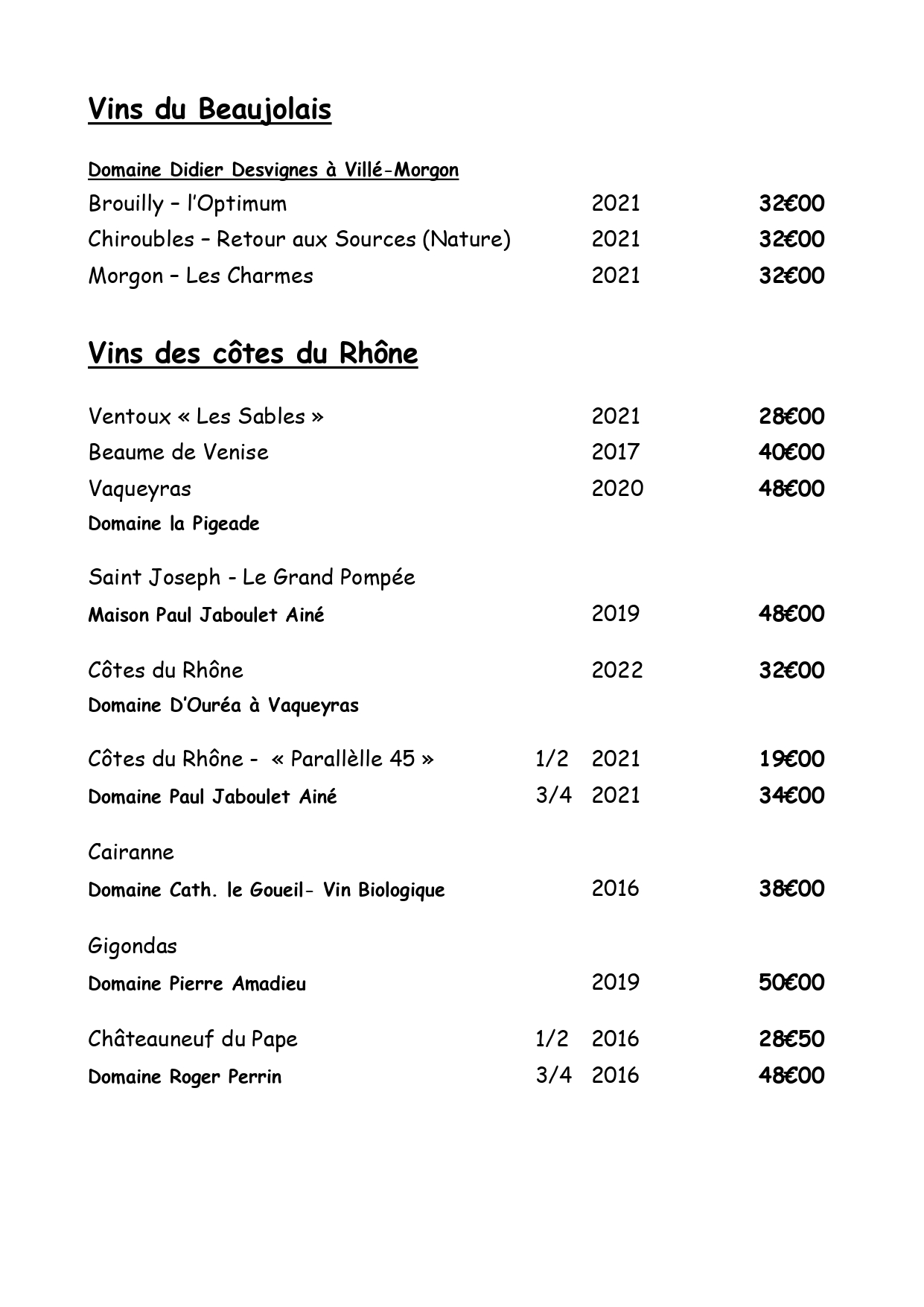 Vins du Beaujolais

Domaine Didier Desvignes à Villé-Morgon

Brouilly – l'Optimum 2021 32€00

Chiroubles – Retour aux Sources (Nature) 2021 32€00

Morgon – Les Charmes 2021 32€00

Vins des côtes du Rhône

Ventoux « Les Sables » 2021 28€00

Beaume de Venise 2017 40€00

Vaqueyras 2020 48€00

Domaine la Pigeade

Saint Joseph - Le Grand Pompée

Maison Paul Jaboulet Ainé 2019 48€00

Côtes du Rhône 2022 32€00

Domaine D'Ouréa à Vaqueyras

Côtes du Rhône - « Parallèlle 45 » 1/2 2021 19€00

Domaine Paul Jaboulet Ainé 3/4 2021 34€00

Cairanne

Domaine Cath. le Goueil- Vin Biologique 2016 38€00

Gigondas

Domaine Pierre Amadieu 2019 50€00

Châteauneuf du Pape 1/2 2016 28€50

Domaine Roger Perrin 3/4 2016 48€00